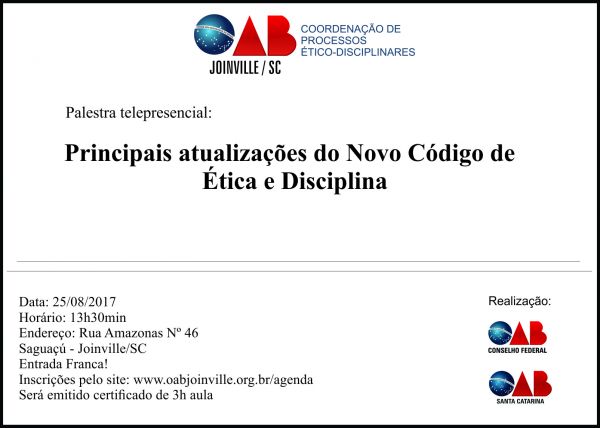 OAB
JOINVILLE / SC
COORDENAÇÃO DE PROCESSOS ÉTICO-DISCIPLINARES

Palestra telepresencial:

Principais atualizações do Novo Código de Ética e Disciplina

Data: 25/08/2017
Horário: 13h30min
Endereço: Rua Amazonas Nº 46
Saguaçú - Joinville/SC
Entrada Franca!
Inscrições pelo site: www.oabjoinville.org.br/agenda
Será emitido certificado de 3h aula

Realização:
OAB
CONSELHO FEDERAL
OAB
SANTA CATARINA